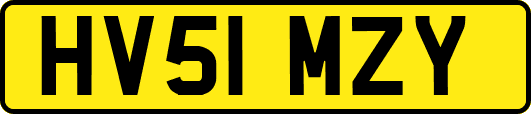 HV51 MZY